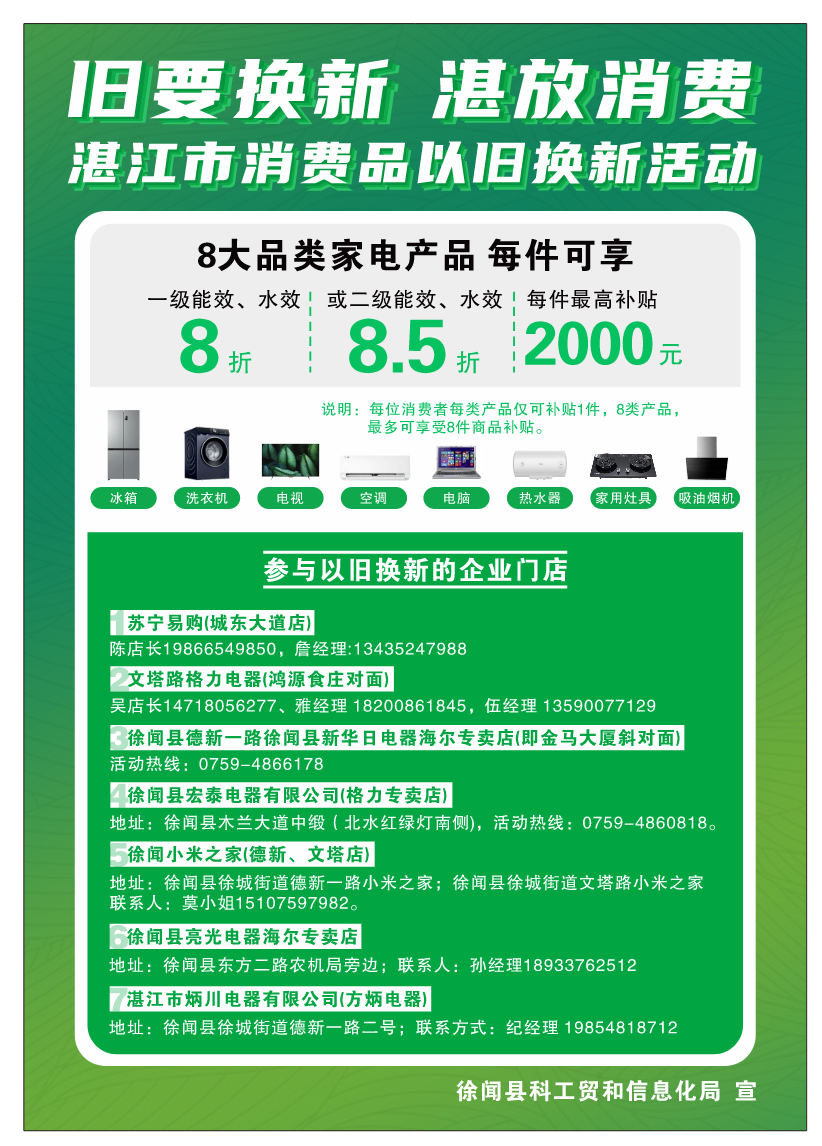 旧要换新 湛放消费
湛江市消费品以旧换新活动

8大品类家电产品 每件可享

一级能效、水效
8折

或二级能效、水效
8.5折

每件最高补贴
2000元

说明：每位消费者每类产品仅可补贴1件，8类产品，最多可享受8件商品补贴。

冰箱 洗衣机 电视 空调 电脑 热水器 家用灶具 吸油烟机

参与以旧换新的企业门店

1 苏宁易购(城东大道店)
陈店长19866549850，詹经理:13435247988

2 文塔路格力电器(鸿源食庄对面)
吴店长14718056277、雅经理 18200861845，伍经理 13590077129

3 徐闻县德新一路徐闻县新华日电器海尔专卖店(即金马大厦斜对面)
活动热线：0759-4866178

4 徐闻县宏泰电器有限公司(格力专卖店)
地址：徐闻县木兰大道中缎（北水红绿灯南侧)，活动热线：0759-4860818。

5 徐闻小米之家(德新、文塔店)
地址：徐闻县徐城街道德新一路小米之家；徐闻县徐城街道文塔路小米之家
联系人：莫小姐15107597982。

6 徐闻县亮光电器海尔专卖店
地址：徐闻县东方二路农机局旁边；联系人：孙经理18933762512

7 湛江市炳川电器有限公司(方炳电器)
地址：徐闻县徐城街道德新一路二号；联系方式：纪经理 19854818712

徐闻县科工贸和信息化局 宣